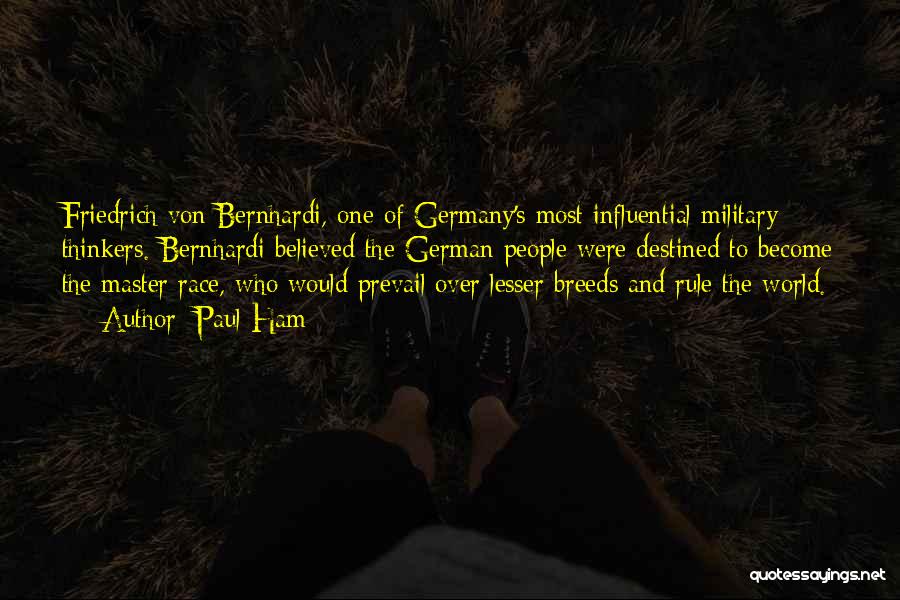 Friedrich von Bernhardi, one of Germany's most influential military thinkers. Bernhardi believed the German people were destined to become the master race, who would prevail over lesser breeds and rule the world.

— Author: Paul Ham

quotessayings.net